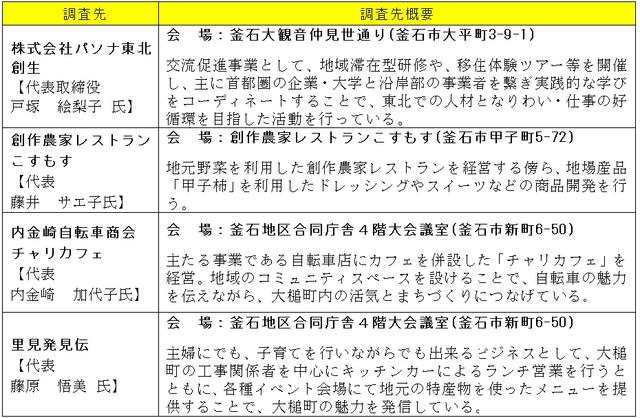 | 調査先 | 調査先概要 |
|---|---|
| 株式会社パソナ東北創生 【代表取締役 戸塚　絵梨子 氏】 | 会　場：釜石大観音仲見世通り(釜石市大平町3-9-1) 交流促進事業として、地域滞在型研修や、移住体験ツアー等を開催し、主に首都圏の企業・大学と沿岸部の事業者を繋ぎ実践的な学びをコーディネートすることで、東北での人材となりわい・仕事の好循環を目指した活動を行っている。 |
| 創作農家レストランこすもす 【代表 藤井　サエ子氏】 | 会　場：創作農家レストランこすもす(釜石市甲子町5-72) 地元野菜を利用した創作農家レストランを経営する傍ら、地場産品「甲子柿」を利用したドレッシングやスイーツなどの商品開発を行う。 |
| 内金崎自転車商会 チャリカフェ 【代表 内金崎　加代子氏】 | 会　場：釜石地区合同庁舎４階大会議室(釜石市新町6-50) 主たる事業である自転車店にカフェを併設した「チャリカフェ」を経営。地域のコミュニティスペースを設けることで、自転車の魅力を伝えながら、大槌町内の活気とまちづくりにつなげている。 |
| 里見発見伝 【代表 藤原　悟美 氏】 | 会　場：釜石地区合同庁舎４階大会議室(釜石市新町6-50) 主婦にでも、子育てを行いながらでも出来るビジネスとして、大槌町の工事関係者を中心にキッチンカーによるランチ営業を行うとともに、各種イベント会場にて地元の特産物を使ったメニューを提供することで、大槌町の魅力を発信している。 |